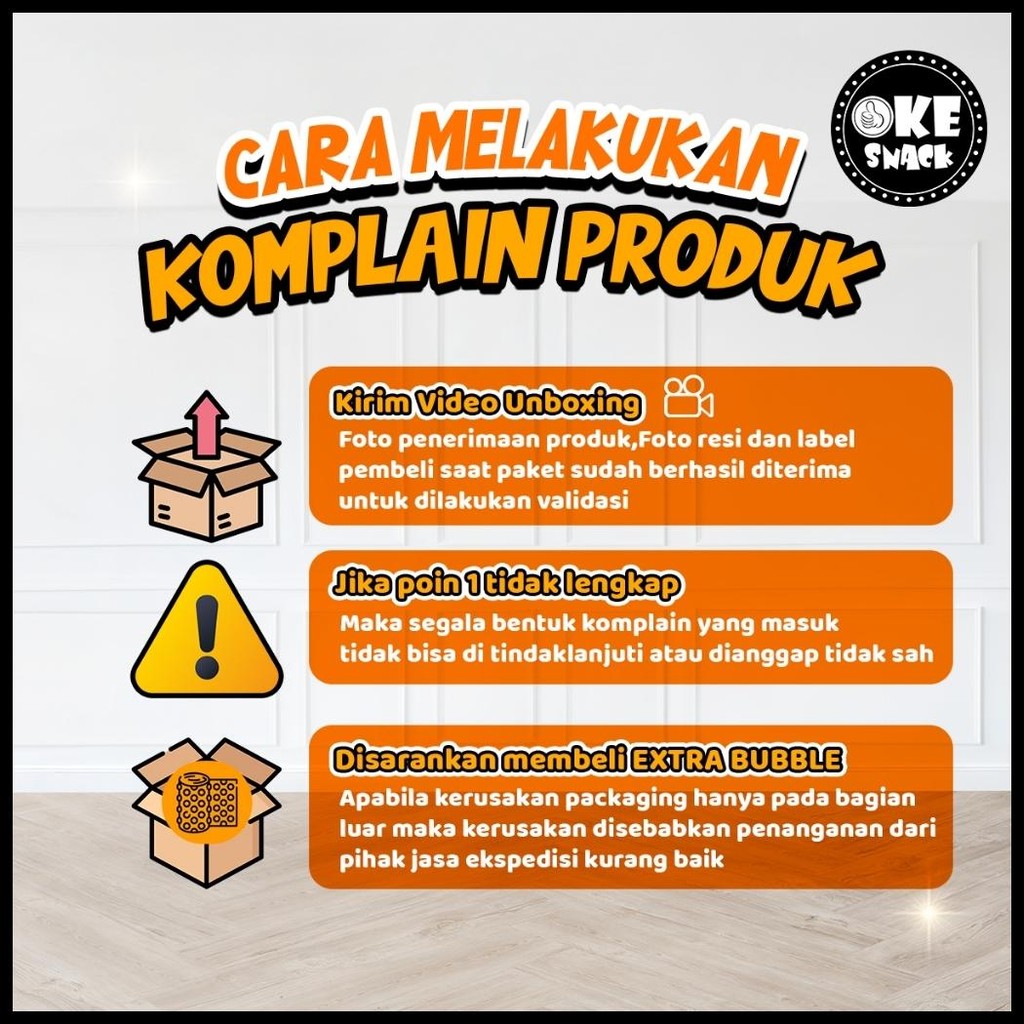 OKE SNACK

CARA MELAKUKAN
KOMPLAIN PRODUK

Kirim Video Unboxing
Foto penerimaan produk,Foto resi dan label pembeli saat paket sudah berhasil diterima untuk dilakukan validasi

Jika poin 1 tidak lengkap
Maka segala bentuk komplain yang masuk tidak bisa di tindaklanjuti atau dianggap tidak sah

Disarankan membeli EXTRA BUBBLE
Apabila kerusakan packaging hanya pada bagian luar maka kerusakan disebabkan penanganan dari pihak jasa ekspedisi kurang baik